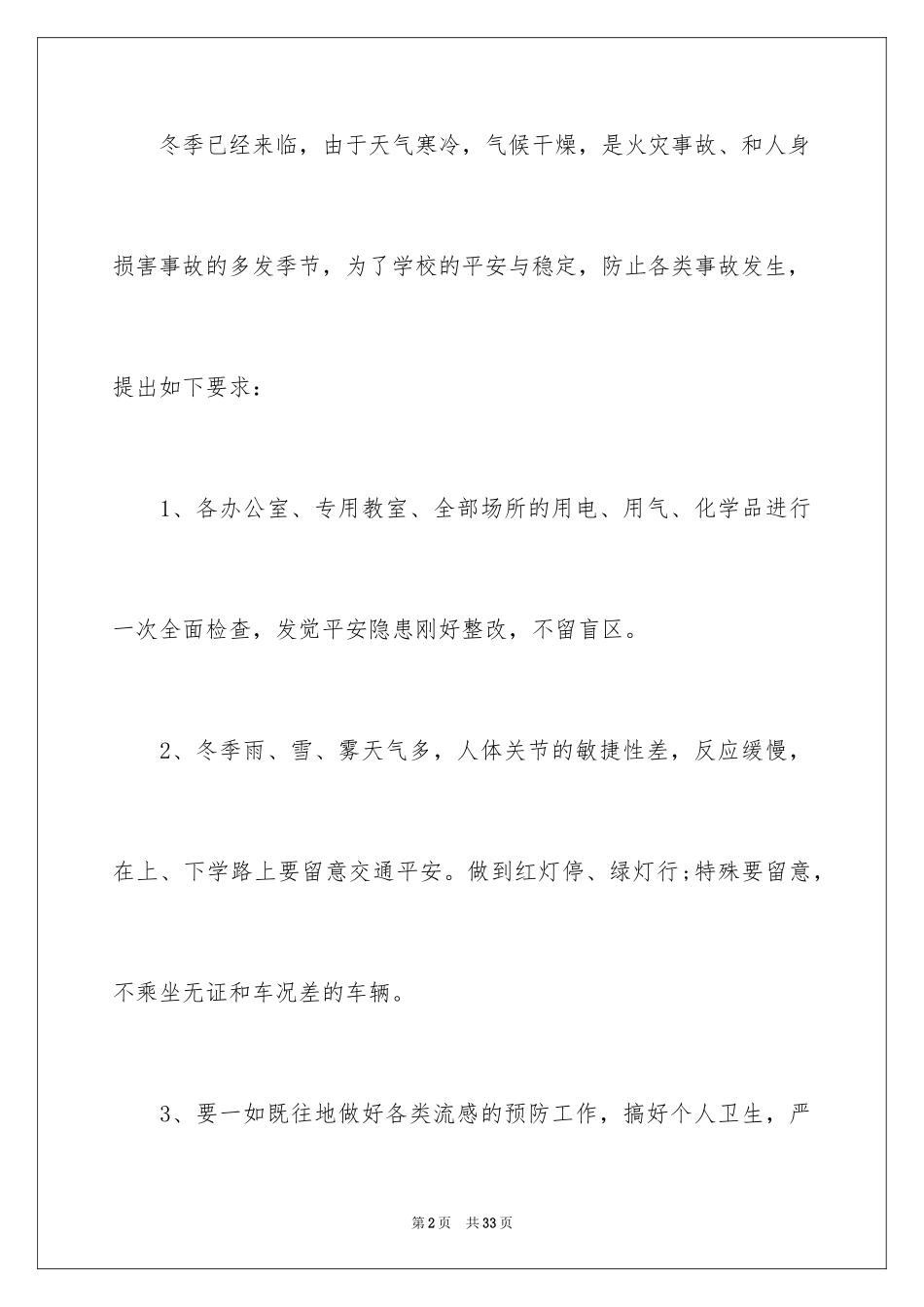 冬季已经来临，由于天气寒冷，气候干燥，是火灾事故、和人身损害事故的多发季节，为了学校的平安与稳定，防止各类事故发生，提出如下要求：

1、各办公室、专用教室、全部场所的用电、用气、化学品进行一次全面检查，发觉平安隐患刚好整改，不留盲区。

2、冬季雨、雪、雾天气多，人体关节的敏捷性差，反应缓慢，在上、下学路上要留意交通平安。做到红灯停、绿灯行;特殊要留意，不乘坐无证和车况差的车辆。

3、要一如既往地做好各类流感的预防工作，搞好个人卫生，严

第2页 共33页